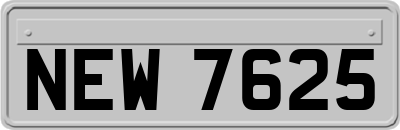 NEW 7625